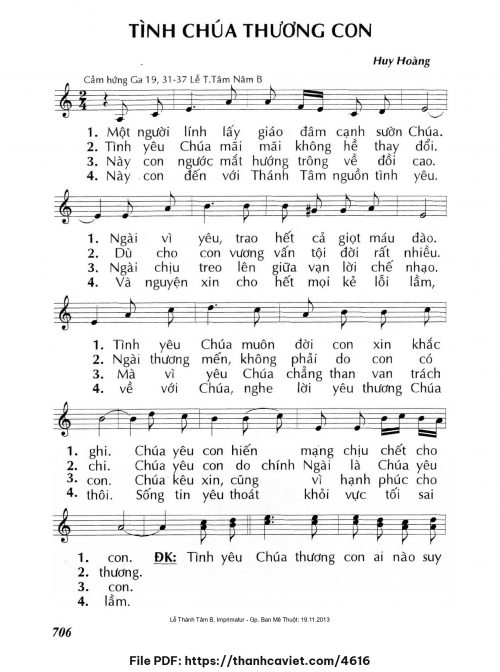 TÌNH CHÚA THƯƠNG CON

Huy Hoàng

Cảm hứng Ga 19, 31-37 Lễ T.Tâm Năm B

1. Một người lính lấy giáo đâm cạnh sườn Chúa.
2. Tình yêu Chúa mãi mãi không hề thay đổi.
3. Này con ngước mắt hướng trông về đồi cao.
4. Này con đến với Thánh Tâm nguồn tình yêu.

1. Ngài vì yêu, trao hết cả giọt máu đào.
2. Dù cho con vương vấn tội đời rất nhiều.
3. Ngài chịu treo lên giữa vạn lời chế nhạo.
4. Và nguyện xin cho hết mọi kẻ lỗi lầm,

1. Tình yêu Chúa muôn đời con xin khắc
2. Ngài thương mến, không phải do con có
3. Mà vì yêu Chúa chẳng than van trách
4. về với Chúa, nghe lời yêu thương Chúa

1. ghi. Chúa yêu con hiến mạng chịu chết cho
2. chi. Chúa yêu con do chính Ngài là Chúa yêu
3. con. Chúa kêu xin, cũng vì hạnh phúc cho
4. thôi. Sống tin yêu thoát khỏi vực tối sai

1. con. ĐK: Tình yêu Chúa thương con ai nào suy
2. thương.
3. con.
4. lầm.

Lễ Thánh Tâm B, Imprimatur - Gp. Ban Mê Thuột: 19.11.2013

706

File PDF: https://thanhcaviet.com/4616